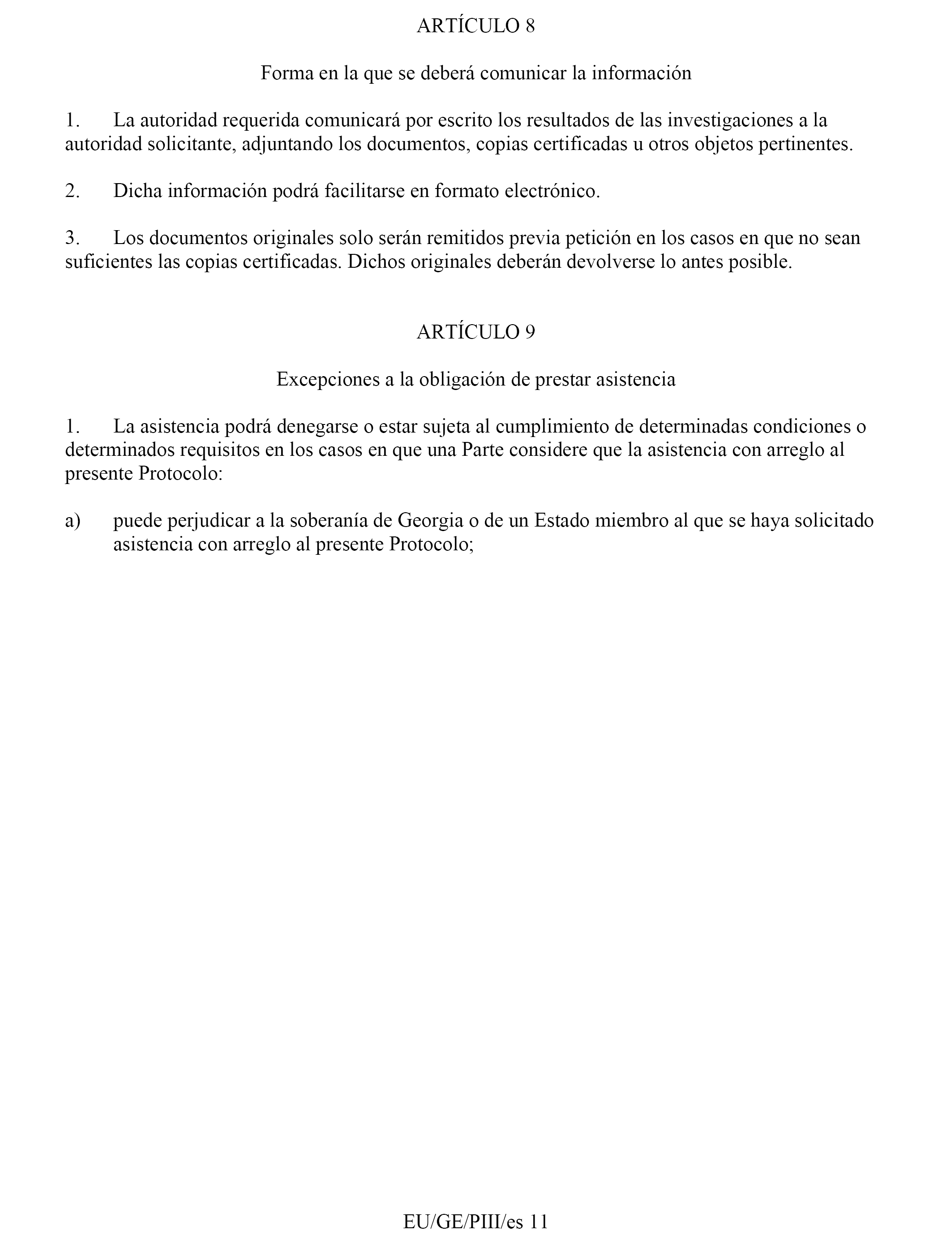 ARTÍCULO 8

Forma en la que se deberá comunicar la información

1. La autoridad requerida comunicará por escrito los resultados de las investigaciones a la autoridad solicitante, adjuntando los documentos, copias certificadas u otros objetos pertinentes.

2. Dicha información podrá facilitarse en formato electrónico.

3. Los documentos originales solo serán remitidos previa petición en los casos en que no sean suficientes las copias certificadas. Dichos originales deberán devolverse lo antes posible.

ARTÍCULO 9

Excepciones a la obligación de prestar asistencia

1. La asistencia podrá denegarse o estar sujeta al cumplimiento de determinadas condiciones o determinados requisitos en los casos en que una Parte considere que la asistencia con arreglo al presente Protocolo:

a) puede perjudicar a la soberanía de Georgia o de un Estado miembro al que se haya solicitado asistencia con arreglo al presente Protocolo;

EU/GE/PIII/es 11